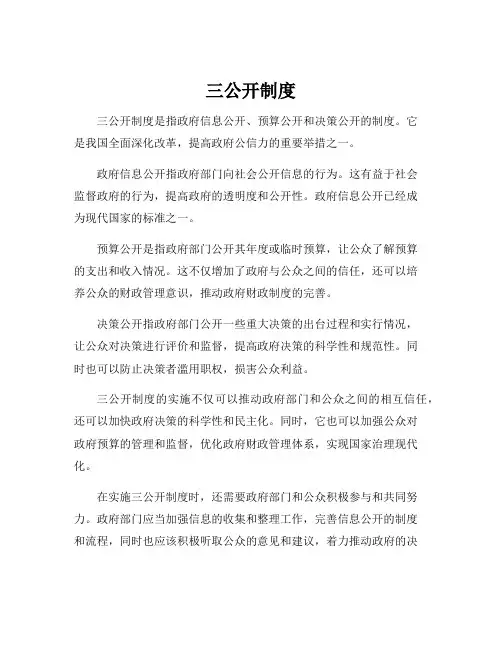 三公开制度

三公开制度是指政府信息公开、预算公开和决策公开的制度。它是我国全面深化改革，提高政府公信力的重要举措之一。

政府信息公开指政府部门向社会公开信息的行为。这有益于社会监督政府的行为，提高政府的透明度和公开性。政府信息公开已经成为现代国家的标准之一。

预算公开是指政府部门公开其年度或临时预算，让公众了解预算的支出和收入情况。这不仅增加了政府与公众之间的信任，还可以培养公众的财政管理意识，推动政府财政制度的完善。

决策公开指政府部门公开一些重大决策的出台过程和实行情况，让公众对决策进行评价和监督，提高政府决策的科学性和规范性。同时也可以防止决策者滥用职权，损害公众利益。

三公开制度的实施不仅可以推动政府部门和公众之间的相互信任，还可以加快政府决策的科学性和民主化。同时，它也可以加强公众对政府预算的管理和监督，优化政府财政管理体系，实现国家治理现代化。

在实施三公开制度时，还需要政府部门和公众积极参与和共同努力。政府部门应当加强信息的收集和整理工作，完善信息公开的制度和流程，同时也应该积极听取公众的意见和建议，着力推动政府的决